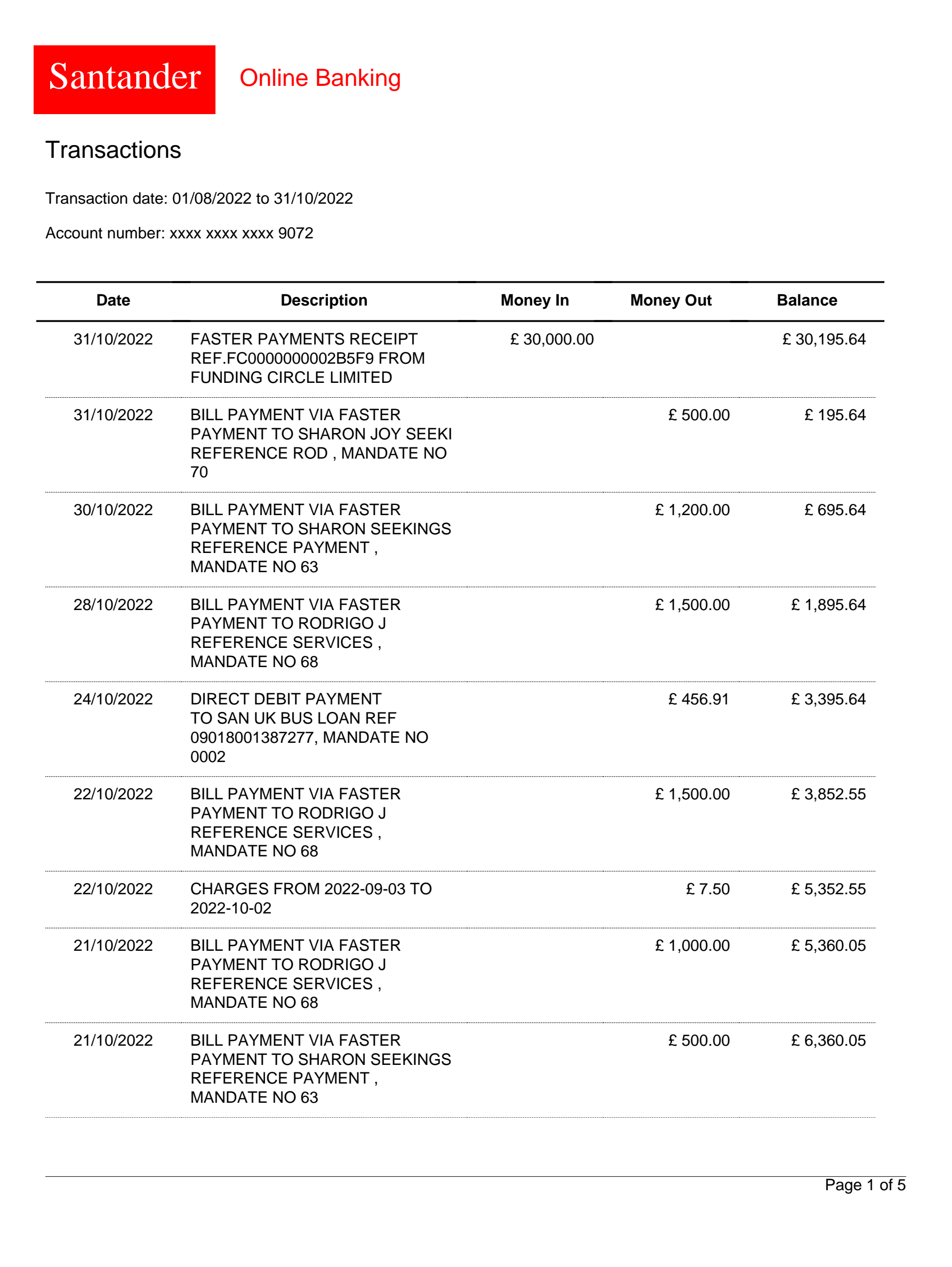 Santander Online Banking

Transactions

Transaction date: 01/08/2022 to 31/10/2022

Account number: xxxx xxxx xxxx 9072

| Date | Description | Money In | Money Out | Balance |
|---|---|---|---|---|
| 31/10/2022 | FASTER PAYMENTS RECEIPT REF.FC0000000002B5F9 FROM FUNDING CIRCLE LIMITED | £ 30,000.00 | | £ 30,195.64 |
| 31/10/2022 | BILL PAYMENT VIA FASTER PAYMENT TO SHARON JOY SEEKI REFERENCE ROD , MANDATE NO 70 | | £ 500.00 | £ 195.64 |
| 30/10/2022 | BILL PAYMENT VIA FASTER PAYMENT TO SHARON SEEKINGS REFERENCE PAYMENT , MANDATE NO 63 | | £ 1,200.00 | £ 695.64 |
| 28/10/2022 | BILL PAYMENT VIA FASTER PAYMENT TO RODRIGO J REFERENCE SERVICES , MANDATE NO 68 | | £ 1,500.00 | £ 1,895.64 |
| 24/10/2022 | DIRECT DEBIT PAYMENT TO SAN UK BUS LOAN REF 09018001387277, MANDATE NO 0002 | | £ 456.91 | £ 3,395.64 |
| 22/10/2022 | BILL PAYMENT VIA FASTER PAYMENT TO RODRIGO J REFERENCE SERVICES , MANDATE NO 68 | | £ 1,500.00 | £ 3,852.55 |
| 22/10/2022 | CHARGES FROM 2022-09-03 TO 2022-10-02 | | £ 7.50 | £ 5,352.55 |
| 21/10/2022 | BILL PAYMENT VIA FASTER PAYMENT TO RODRIGO J REFERENCE SERVICES , MANDATE NO 68 | | £ 1,000.00 | £ 5,360.05 |
| 21/10/2022 | BILL PAYMENT VIA FASTER PAYMENT TO SHARON SEEKINGS REFERENCE PAYMENT , MANDATE NO 63 | | £ 500.00 | £ 6,360.05 |

Page 1 of 5